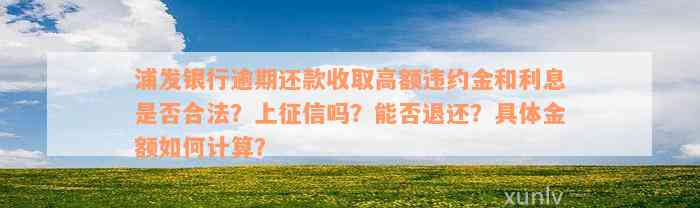 浦发银行逾期还款收取高额违约金和利息是否合法？上征信吗？能否退还？具体金额如何计算？

xunlv